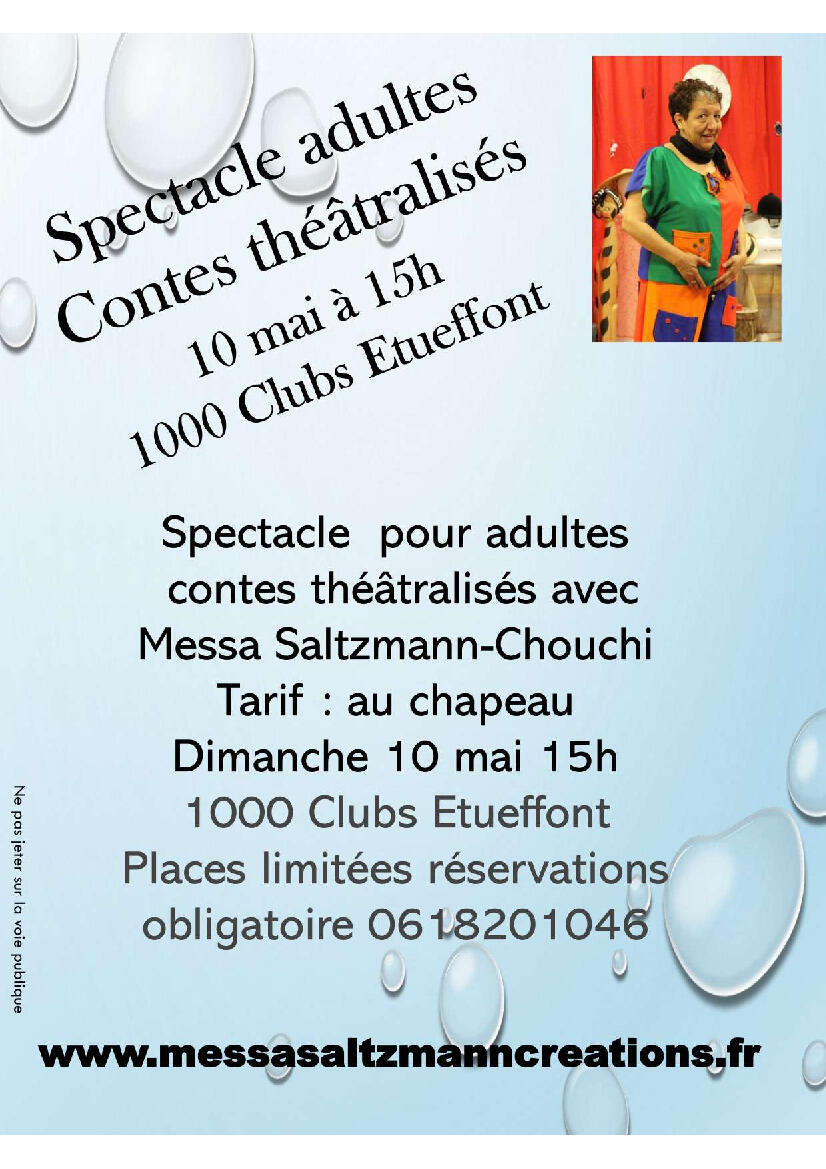 Spectacle adultes
Contes théâtralisés
10 mai à 15h
1000 Clubs Etueffont

Spectacle pour adultes contes théâtralisés avec Messa Saltzmann-Chouchi
Tarif : au chapeau
Dimanche 10 mai 15h
1000 Clubs Etueffont
Places limitées réservations obligatoire 0618201046

Ne pas jeter sur la voie publique

www.messasaltzmanncreations.fr